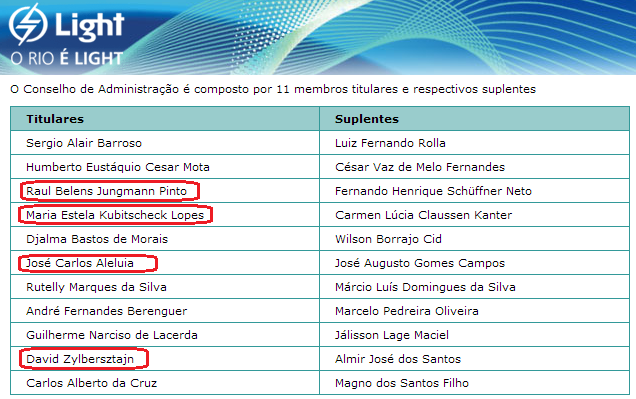 Light
O RIO É LIGHT

O Conselho de Administração é composto por 11 membros titulares e respectivos suplentes

| Titulares | Suplentes |
|---|---|
| Sergio Alair Barroso | Luiz Fernando Rolla |
| Humberto Eustáquio Cesar Mota | César Vaz de Melo Fernandes |
| Raul Belens Jungmann Pinto | Fernando Henrique Schüffner Neto |
| Maria Estela Kubitscheck Lopes | Carmen Lúcia Claussen Kanter |
| Djalma Bastos de Morais | Wilson Borrajo Cid |
| José Carlos Aleluia | José Augusto Gomes Campos |
| Rutelly Marques da Silva | Márcio Luís Domingues da Silva |
| André Fernandes Berenguer | Marcelo Pedreira Oliveira |
| Guilherme Narciso de Lacerda | Jálisson Lage Maciel |
| David Zylbersztajn | Almir José dos Santos |
| Carlos Alberto da Cruz | Magno dos Santos Filho |